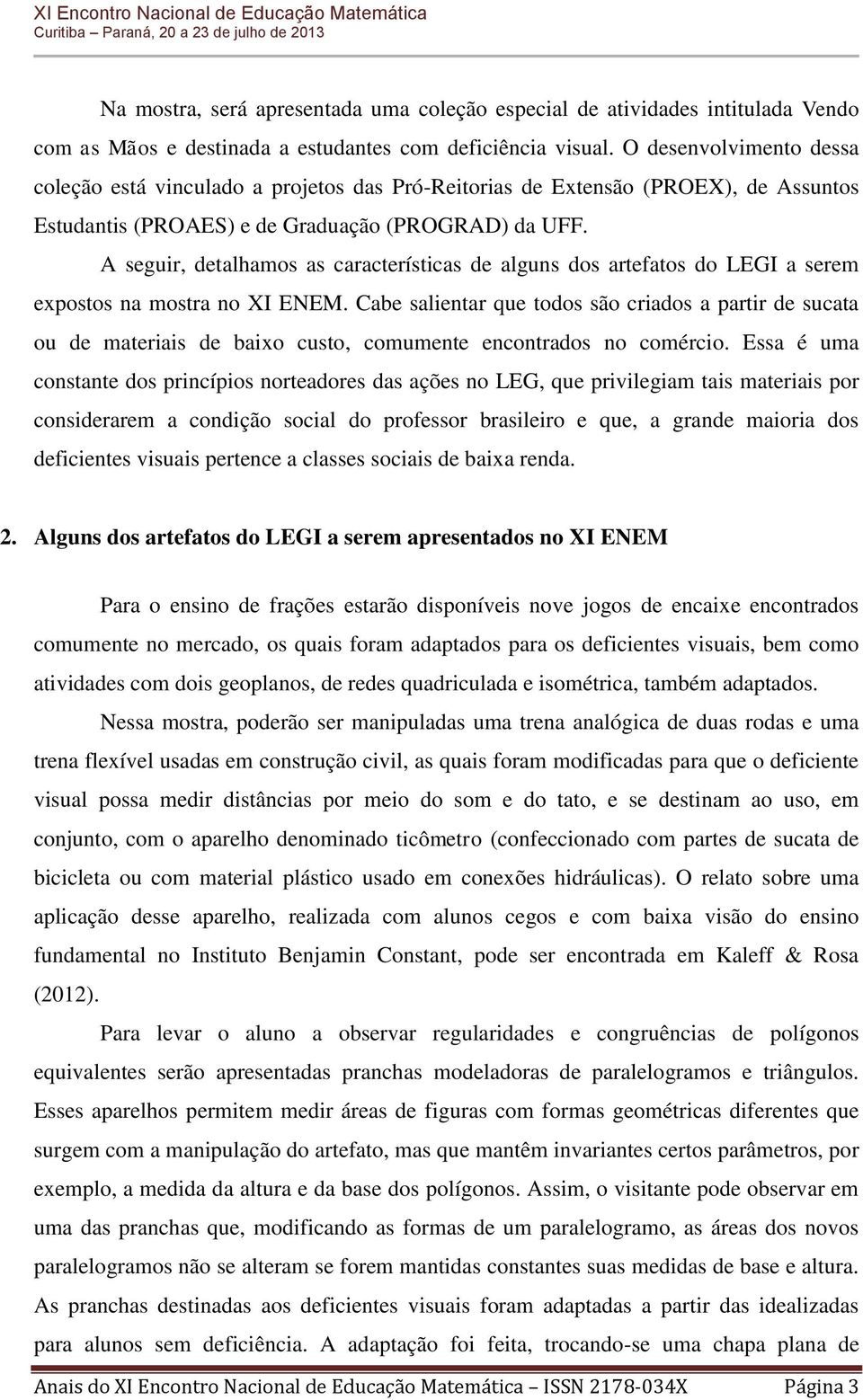 XI Encontro Nacional de Educação Matemática
Curitiba – Paraná, 20 a 23 de julho de 2013

Na mostra, será apresentada uma coleção especial de atividades intitulada Vendo com as Mãos e destinada a estudantes com deficiência visual. O desenvolvimento dessa coleção está vinculado a projetos das Pró-Reitorias de Extensão (PROEX), de Assuntos Estudantis (PROAES) e de Graduação (PROGRAD) da UFF.

A seguir, detalhamos as características de alguns dos artefatos do LEGI a serem expostos na mostra no XI ENEM. Cabe salientar que todos são criados a partir de sucata ou de materiais de baixo custo, comumente encontrados no comércio. Essa é uma constante dos princípios norteadores das ações no LEG, que privilegiam tais materiais por considerarem a condição social do professor brasileiro e que, a grande maioria dos deficientes visuais pertence a classes sociais de baixa renda.

2. Alguns dos artefatos do LEGI a serem apresentados no XI ENEM

Para o ensino de frações estarão disponíveis nove jogos de encaixe encontrados comumente no mercado, os quais foram adaptados para os deficientes visuais, bem como atividades com dois geoplanos, de redes quadriculada e isométrica, também adaptados.

Nessa mostra, poderão ser manipuladas uma trena analógica de duas rodas e uma trena flexível usadas em construção civil, as quais foram modificadas para que o deficiente visual possa medir distâncias por meio do som e do tato, e se destinam ao uso, em conjunto, com o aparelho denominado ticômetro (confeccionado com partes de sucata de bicicleta ou com material plástico usado em conexões hidráulicas). O relato sobre uma aplicação desse aparelho, realizada com alunos cegos e com baixa visão do ensino fundamental no Instituto Benjamin Constant, pode ser encontrada em Kaleff & Rosa (2012).

Para levar o aluno a observar regularidades e congruências de polígonos equivalentes serão apresentadas pranchas modeladoras de paralelogramos e triângulos. Esses aparelhos permitem medir áreas de figuras com formas geométricas diferentes que surgem com a manipulação do artefato, mas que mantêm invariantes certos parâmetros, por exemplo, a medida da altura e da base dos polígonos. Assim, o visitante pode observar em uma das pranchas que, modificando as formas de um paralelogramo, as áreas dos novos paralelogramos não se alteram se forem mantidas constantes suas medidas de base e altura. As pranchas destinadas aos deficientes visuais foram adaptadas a partir das idealizadas para alunos sem deficiência. A adaptação foi feita, trocando-se uma chapa plana de

Anais do XI Encontro Nacional de Educação Matemática – ISSN 2178-034X Página 3